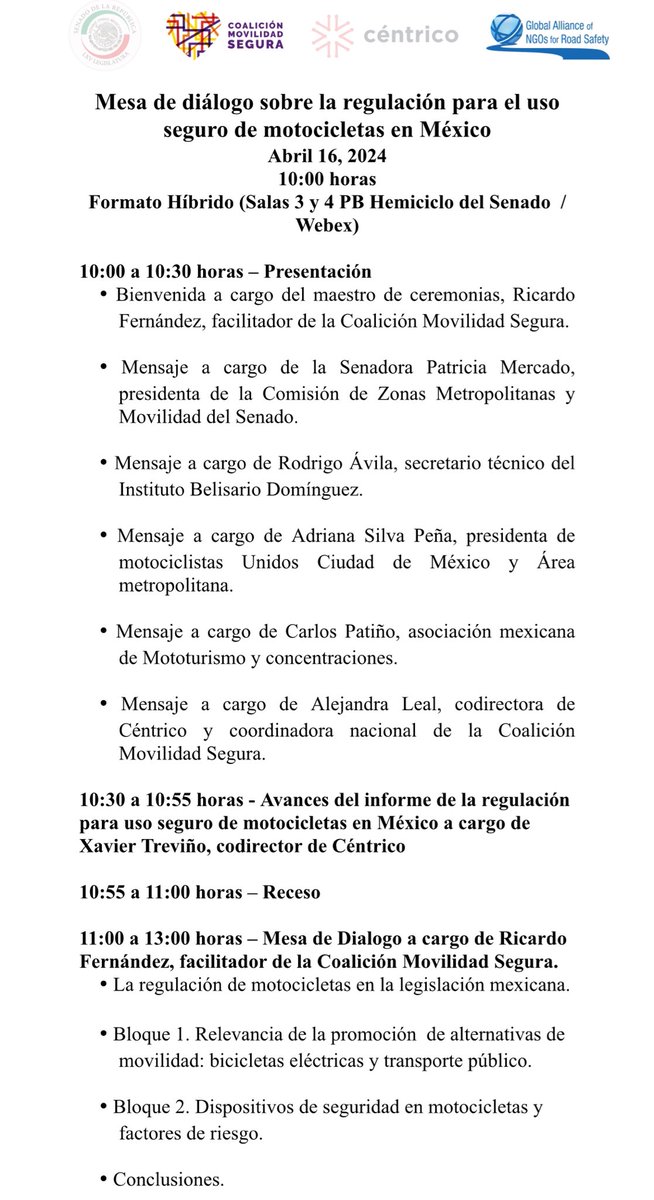 SENADO DE LA REPÚBLICA
LXV LEGISLATURA

COALICIÓN MOVILIDAD SEGURA

céntrico

Global Alliance of NGOs for Road Safety

Mesa de diálogo sobre la regulación para el uso seguro de motocicletas en México
Abril 16, 2024
10:00 horas
Formato Híbrido (Salas 3 y 4 PB Hemiciclo del Senado / Webex)

10:00 a 10:30 horas – Presentación
• Bienvenida a cargo del maestro de ceremonias, Ricardo Fernández, facilitador de la Coalición Movilidad Segura.

• Mensaje a cargo de la Senadora Patricia Mercado, presidenta de la Comisión de Zonas Metropolitanas y Movilidad del Senado.

• Mensaje a cargo de Rodrigo Ávila, secretario técnico del Instituto Belisario Domínguez.

• Mensaje a cargo de Adriana Silva Peña, presidenta de motociclistas Unidos Ciudad de México y Área metropolitana.

• Mensaje a cargo de Carlos Patiño, asociación mexicana de Mototurismo y concentraciones.

• Mensaje a cargo de Alejandra Leal, codirectora de Céntrico y coordinadora nacional de la Coalición Movilidad Segura.

10:30 a 10:55 horas - Avances del informe de la regulación para uso seguro de motocicletas en México a cargo de Xavier Treviño, codirector de Céntrico

10:55 a 11:00 horas – Receso

11:00 a 13:00 horas – Mesa de Dialogo a cargo de Ricardo Fernández, facilitador de la Coalición Movilidad Segura.
• La regulación de motocicletas en la legislación mexicana.

• Bloque 1. Relevancia de la promoción de alternativas de movilidad: bicicletas eléctricas y transporte público.

• Bloque 2. Dispositivos de seguridad en motocicletas y factores de riesgo.

• Conclusiones.